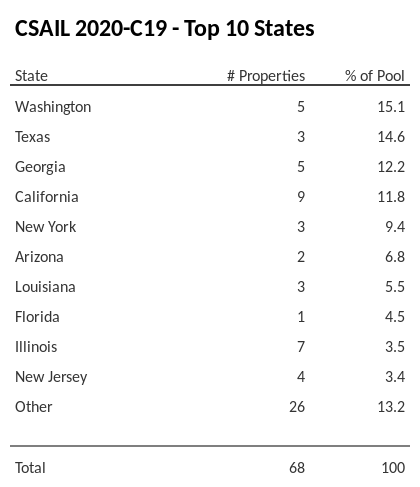 CSAIL 2020-C19 - Top 10 States

| State | # Properties | % of Pool |
|---|---|---|
| Washington | 5 | 15.1 |
| Texas | 3 | 14.6 |
| Georgia | 5 | 12.2 |
| California | 9 | 11.8 |
| New York | 3 | 9.4 |
| Arizona | 2 | 6.8 |
| Louisiana | 3 | 5.5 |
| Florida | 1 | 4.5 |
| Illinois | 7 | 3.5 |
| New Jersey | 4 | 3.4 |
| Other | 26 | 13.2 |
| Total | 68 | 100 |